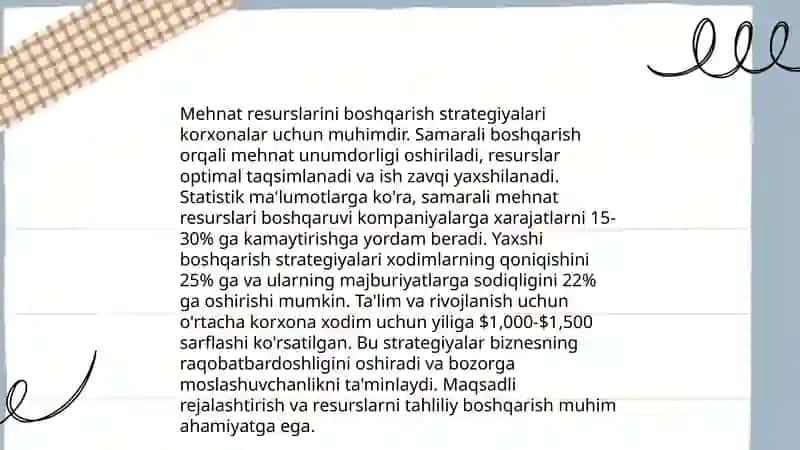 Mehnat resurslarini boshqarish strategiyalari korxonalar uchun muhimdir. Samarali boshqarish orqali mehnat unumdorligi oshiriladi, resurslar optimal taqsimlanadi va ish zavqi yaxshilanadi. Statistik ma'lumotlarga ko'ra, samarali mehnat resurslari boshqaruvi kompaniyalarga xarajatlarni 15-30% ga kamaytirishga yordam beradi. Yaxshi boshqarish strategiyalari xodimlarning qoniqishini 25% ga va ularning majburiyatlarga sodiqligini 22% ga oshirishi mumkin. Ta'lim va rivojlanish uchun o'rtacha korxona xodim uchun yiliga \$1,000-\$1,500 sarflashi ko'rsatilgan. Bu strategiyalar biznesning raqobatbardoshligini oshiradi va bozorga moslashuvchanlikni ta'minlaydi. Maqsadli rejalashtirish va resurslarni tahliliy boshqarish muhim ahamiyatga ega.